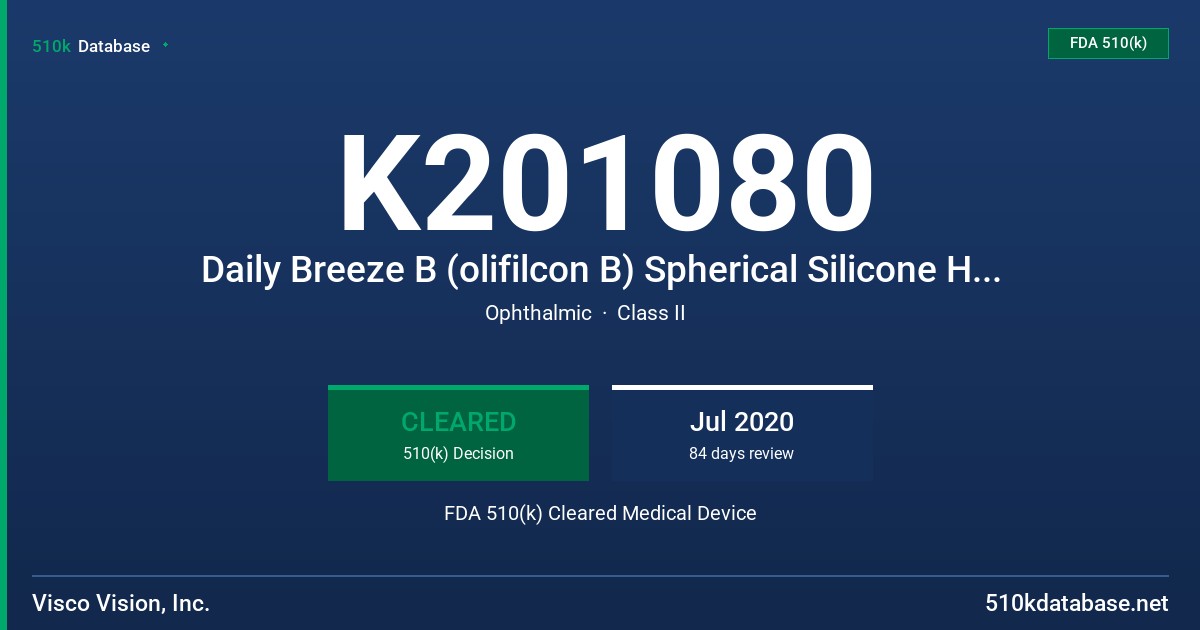 510k Database

FDA 510(k)

K201080

Daily Breeze B (olifilcon B) Spherical Silicone H...

Ophthalmic · Class II

CLEARED
510(k) Decision

Jul 2020
84 days review

FDA 510(k) Cleared Medical Device

Visco Vision, Inc.

510kdatabase.net